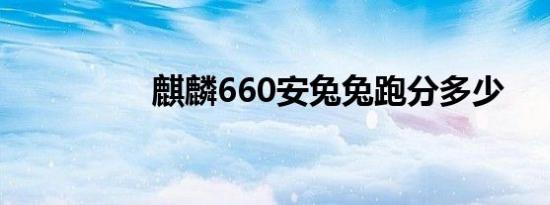 麒麟660安兔兔跑分多少